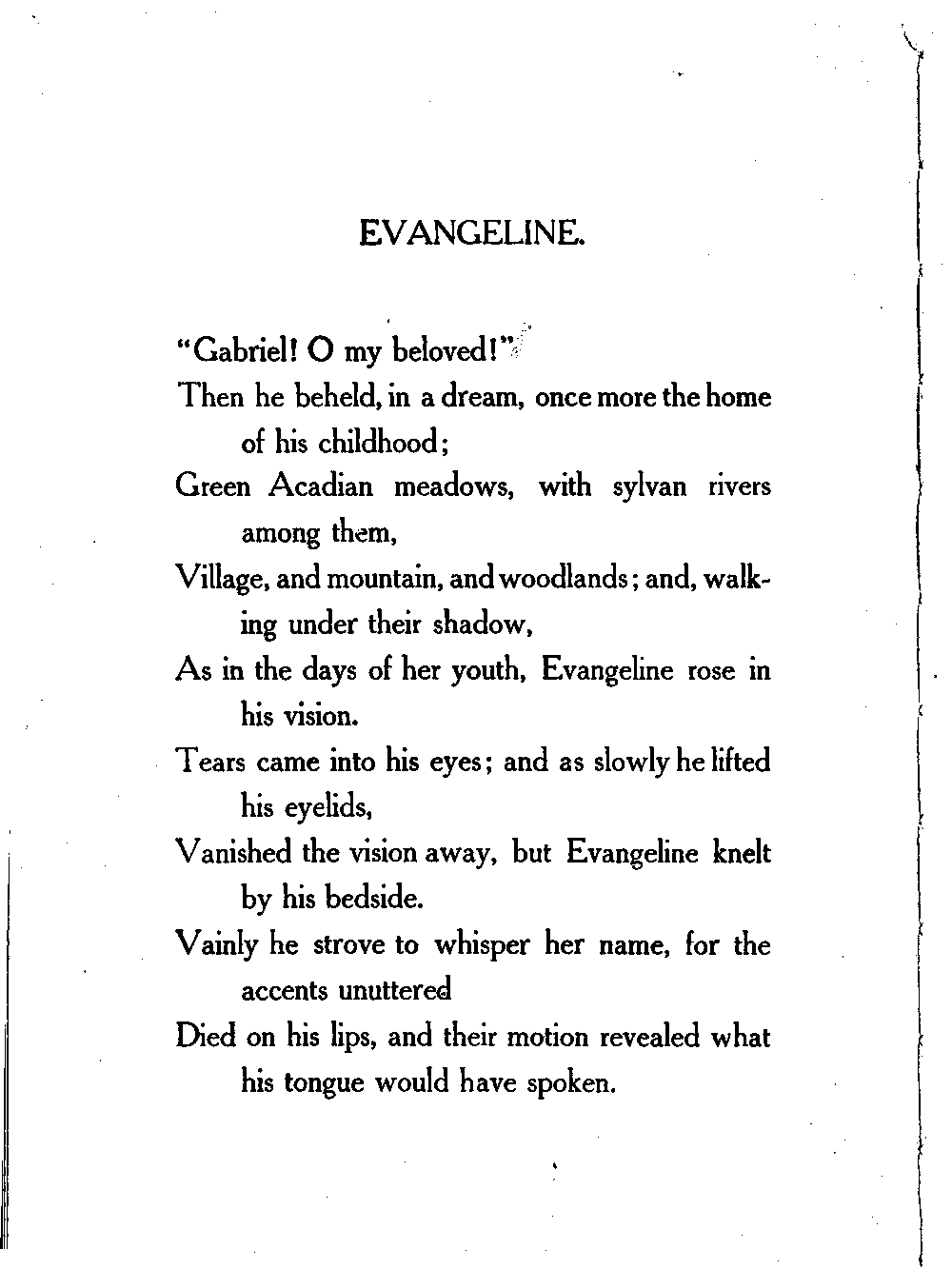 EVANGELINE.

"Gabriel! O my beloved!"

Then he beheld, in a dream, once more the home of his childhood;

Green Acadian meadows, with sylvan rivers among them,

Village, and mountain, and woodlands; and, walking under their shadow,

As in the days of her youth, Evangeline rose in his vision.

Tears came into his eyes; and as slowly he lifted his eyelids,

Vanished the vision away, but Evangeline knelt by his bedside.

Vainly he strove to whisper her name, for the accents unuttered

Died on his lips, and their motion revealed what his tongue would have spoken.